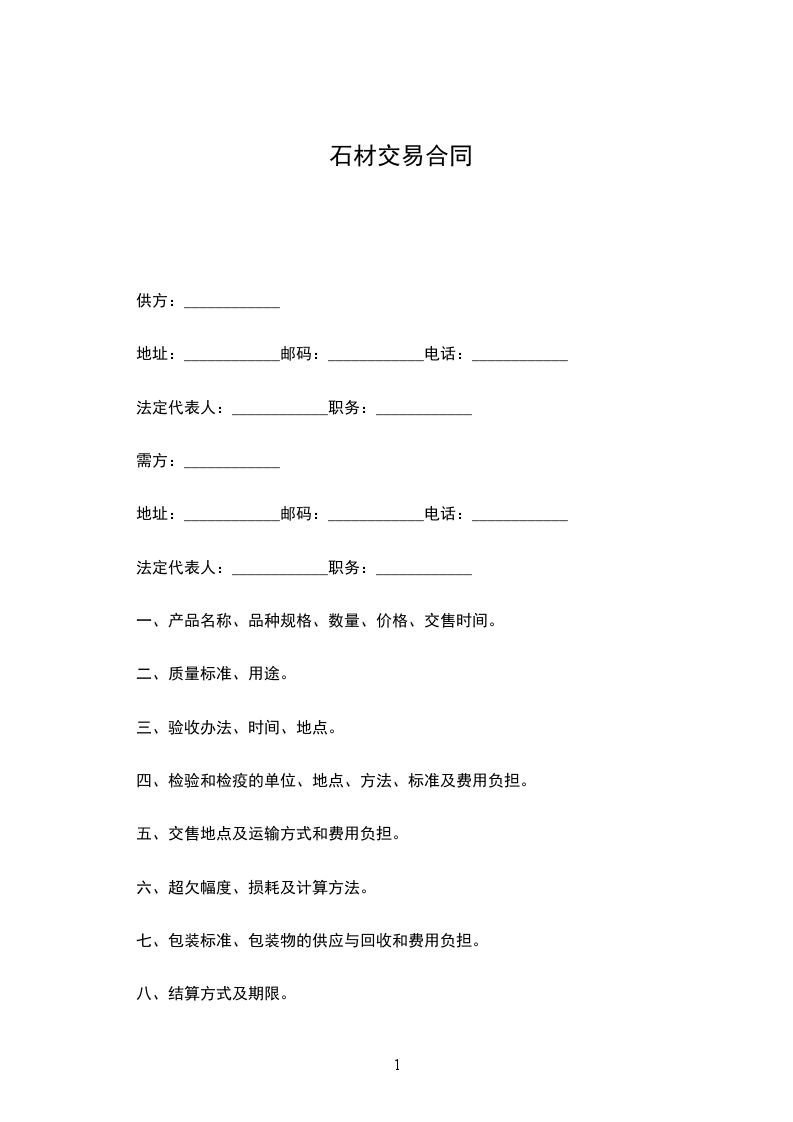 石材交易合同

供方：____________

地址：____________邮码：____________电话：____________

法定代表人：____________职务：____________

需方：____________

地址：____________邮码：____________电话：____________

法定代表人：____________职务：____________

一、产品名称、品种规格、数量、价格、交售时间。

二、质量标准、用途。

三、验收办法、时间、地点。

四、检验和检疫的单位、地点、方法、标准及费用负担。

五、交售地点及运输方式和费用负担。

六、超欠幅度、损耗及计算方法。

七、包装标准、包装物的供应与回收和费用负担。

八、结算方式及期限。

1